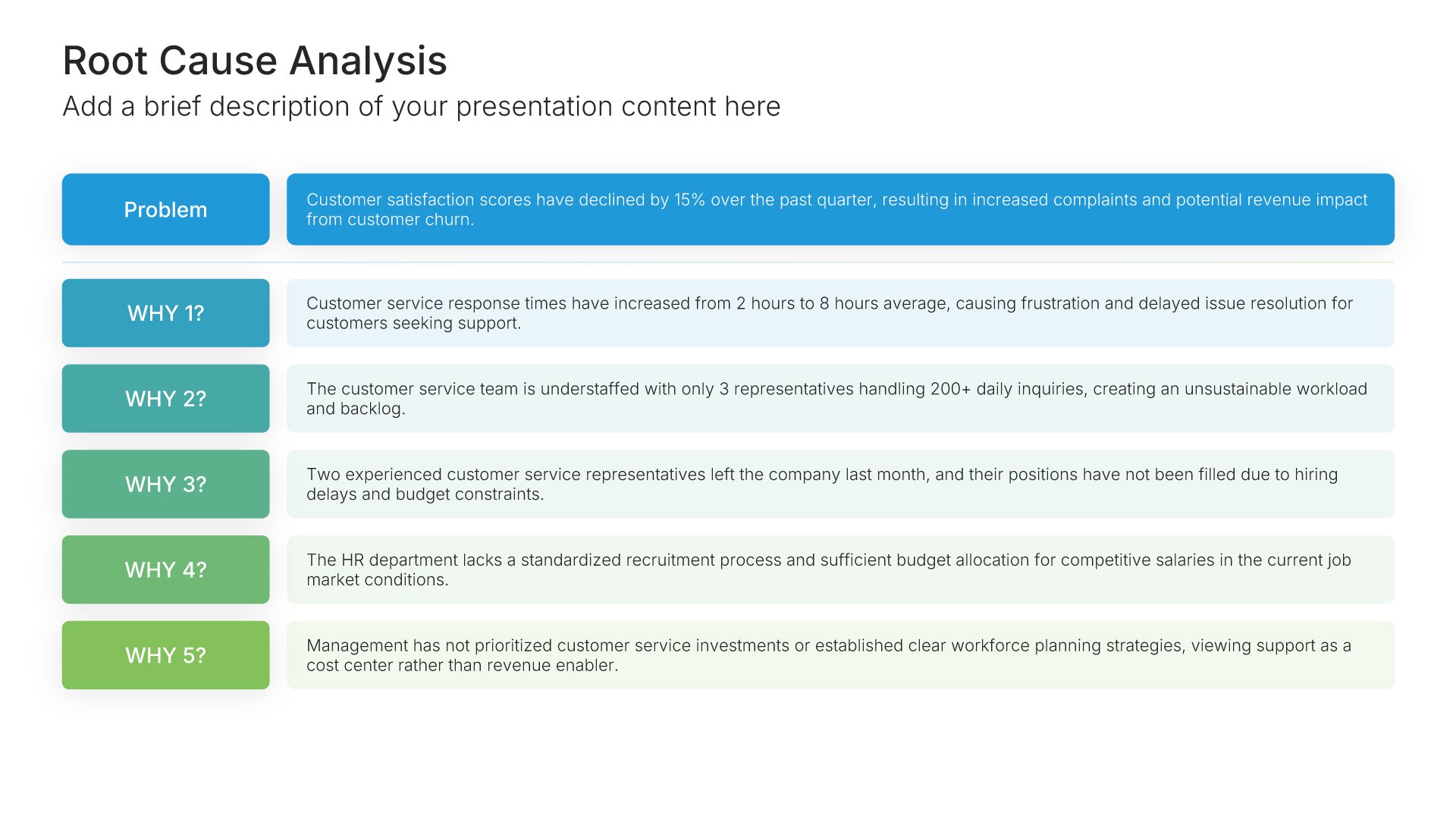 Root Cause Analysis
Add a brief description of your presentation content here

Problem

Customer satisfaction scores have declined by 15% over the past quarter, resulting in increased complaints and potential revenue impact from customer churn.

WHY 1?

Customer service response times have increased from 2 hours to 8 hours average, causing frustration and delayed issue resolution for customers seeking support.

WHY 2?

The customer service team is understaffed with only 3 representatives handling 200+ daily inquiries, creating an unsustainable workload and backlog.

WHY 3?

Two experienced customer service representatives left the company last month, and their positions have not been filled due to hiring delays and budget constraints.

WHY 4?

The HR department lacks a standardized recruitment process and sufficient budget allocation for competitive salaries in the current job market conditions.

WHY 5?

Management has not prioritized customer service investments or established clear workforce planning strategies, viewing support as a cost center rather than revenue enabler.